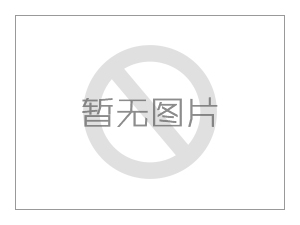 暂无图片